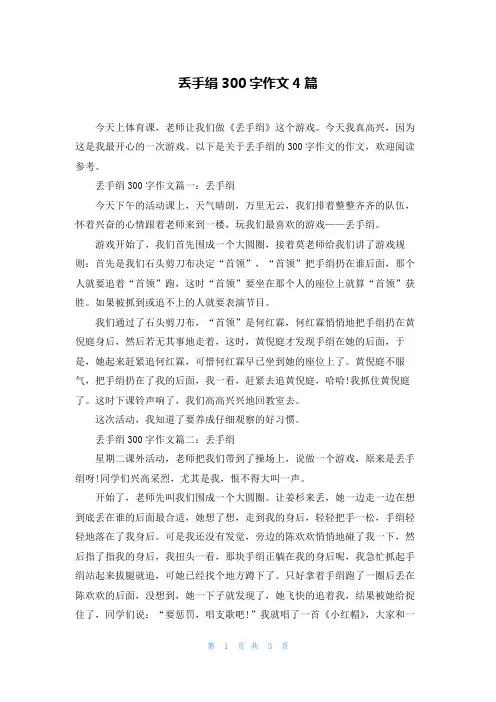 丢手绢 300 字作文 4 篇

今天上体育课，老师让我们做《丢手绢》这个游戏。今天我真高兴，因为这是我最开心的一次游戏。以下是关于丢手绢的 300 字作文的作文，欢迎阅读参考。

丢手绢 300 字作文篇一：丢手绢

今天下午的活动课上，天气晴朗，万里无云，我们排着整整齐齐的队伍，怀着兴奋的心情跟着老师来到一楼，玩我们最喜欢的游戏——丢手绢。

游戏开始了，我们首先围成一个大圆圈，接着莫老师给我们讲了游戏规则：首先是我们石头剪刀布决定“首领”，“首领”把手绢扔在谁后面，那个人就要追着“首领”跑，这时“首领”要坐在那个人的座位上就算“首领”获胜。如果被抓到或追不上的人就要表演节目。

我们通过了石头剪刀布，“首领”是何红霖，何红霖悄悄地把手绢扔在黄倪庭身后，然后若无其事地走着，这时，黄倪庭才发现手绢在她的后面，于是，她起来赶紧追何红霖，可惜何红霖早已坐到她的座位上了。黄倪庭不服气，把手绢扔在了我的后面，我一看，赶紧去追黄倪庭，哈哈!我抓住黄倪庭了。这时下课铃声响了，我们高高兴兴地回教室去。

这次活动，我知道了要养成仔细观察的好习惯。

丢手绢 300 字作文篇二：丢手绢

星期二课外活动，老师把我们带到了操场上，说做一个游戏，原来是丢手绢呀!同学们兴高采烈，尤其是我，恨不得大叫一声。

开始了，老师先叫我们围成一个大圆圈。让姜杉来丢，她一边走一边在想到底丢在谁的后面最合适，她想了想，走到我的身后，轻轻把手一松，手绢轻轻地落在了我身后。可是我还没有发觉，旁边的陈欢欢悄悄地碰了我一下，然后指了指我的身后，我扭头一看，那块手绢正躺在我的身后呢，我急忙抓起手绢站起来拔腿就追，可她已经找个地方蹲下了。只好拿着手绢跑了一圈后丢在陈欢欢的后面，没想到，她一下子就发现了，她飞快的追着我，结果被她给捉住了，同学们说：“要惩罚，唱支歌吧!”我就唱了一首《小红帽》，大家和一

第 1 页 共 3 页